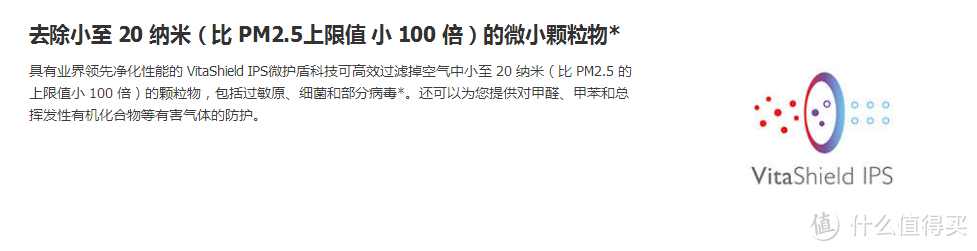 去除小至 20 纳米（比 PM2.5上限值 小 100 倍）的微小颗粒物*

具有业界领先净化性能的 VitaShield IPS微护盾科技可高效过滤掉空气中小至 20 纳米（比 PM2.5 的上限值小 100 倍）的颗粒物，包括过敏原、细菌和部分病毒*。还可以为您提供对甲醛、甲苯和总挥发性有机化合物等有害气体的防护。

VitaShield IPS

值 什么值得买